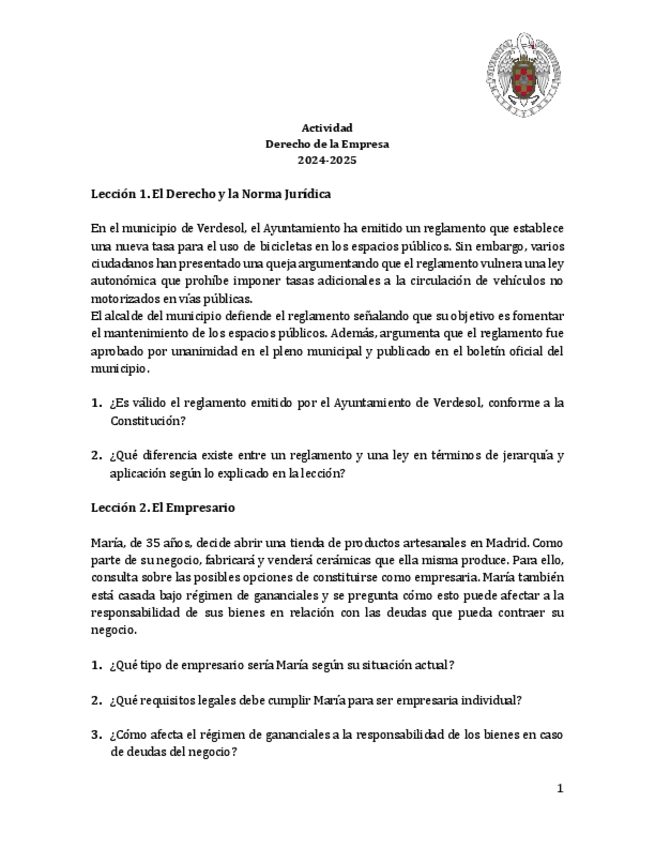 Actividad
Derecho de la Empresa
2024-2025

Lección 1. El Derecho y la Norma Jurídica

En el municipio de Verdesol, el Ayuntamiento ha emitido un reglamento que establece una nueva tasa para el uso de bicicletas en los espacios públicos. Sin embargo, varios ciudadanos han presentado una queja argumentando que el reglamento vulnera una ley autonómica que prohíbe imponer tasas adicionales a la circulación de vehículos no motorizados en vías públicas.
El alcalde del municipio defiende el reglamento señalando que su objetivo es fomentar el mantenimiento de los espacios públicos. Además, argumenta que el reglamento fue aprobado por unanimidad en el pleno municipal y publicado en el boletín oficial del municipio.

1. ¿Es válido el reglamento emitido por el Ayuntamiento de Verdesol, conforme a la Constitución?

2. ¿Qué diferencia existe entre un reglamento y una ley en términos de jerarquía y aplicación según lo explicado en la lección?

Lección 2. El Empresario

María, de 35 años, decide abrir una tienda de productos artesanales en Madrid. Como parte de su negocio, fabricará y venderá cerámicas que ella misma produce. Para ello, consulta sobre las posibles opciones de constituirse como empresaria. María también está casada bajo régimen de gananciales y se pregunta cómo esto puede afectar a la responsabilidad de sus bienes en relación con las deudas que pueda contraer su negocio.

1. ¿Qué tipo de empresario sería María según su situación actual?

2. ¿Qué requisitos legales debe cumplir María para ser empresaria individual?

3. ¿Cómo afecta el régimen de gananciales a la responsabilidad de los bienes en caso de deudas del negocio?

1